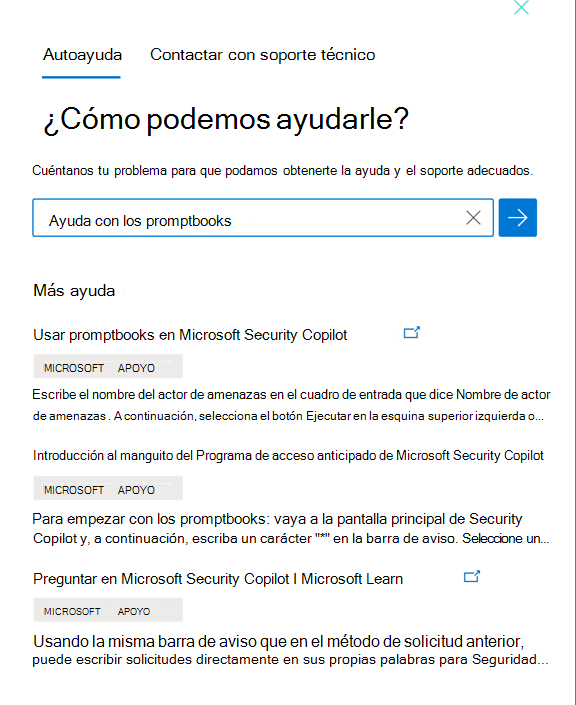 Autoayuda Contactar con soporte técnico

¿Cómo podemos ayudarle?

Cuéntanos tu problema para que podamos obtenerte la ayuda y el soporte adecuados.

Ayuda con los promptbooks

Más ayuda

Usar promptbooks en Microsoft Security Copilot

MICROSOFT APOYO

Escribe el nombre del actor de amenazas en el cuadro de entrada que dice Nombre de actor de amenazas . A continuación, selecciona el botón Ejecutar en la esquina superior izquierda o...

Introducción al manguito del Programa de acceso anticipado de Microsoft Security Copilot

MICROSOFT APOYO

Para empezar con los promptbooks: vaya a la pantalla principal de Security Copilot y, a continuación, escriba un carácter "*" en la barra de aviso. Seleccione un...

Preguntar en Microsoft Security Copilot I Microsoft Learn

MICROSOFT APOYO

Usando la misma barra de aviso que en el método de solicitud anterior, puede escribir solicitudes directamente en sus propias palabras para Seguridad...